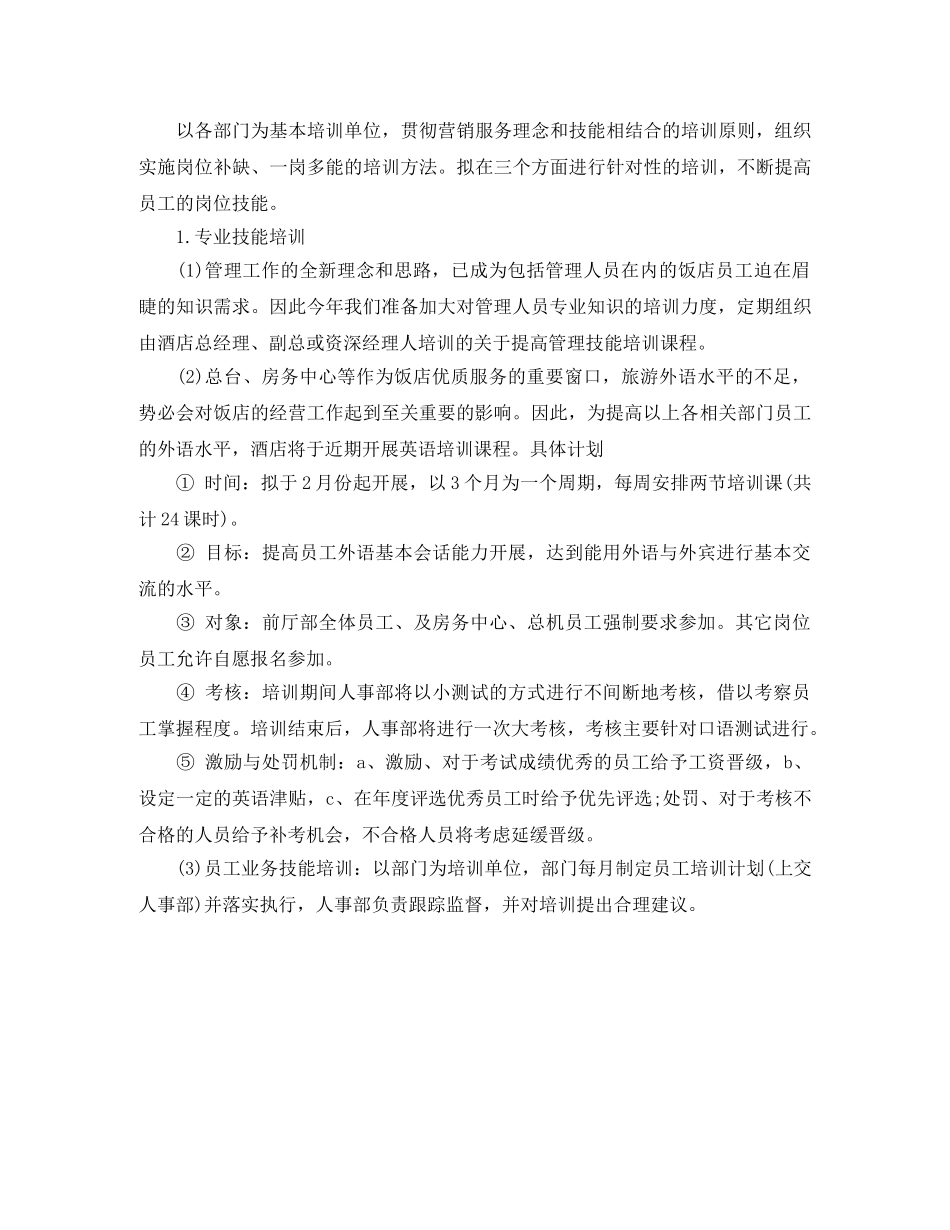 以各部门为基本培训单位，贯彻营销服务理念和技能相结合的培训原则，组织实施岗位补缺、一岗多能的培训方法。拟在三个方面进行针对性的培训，不断提高员工的岗位技能。

1.专业技能培训

(1)管理工作的全新理念和思路，已成为包括管理人员在内的饭店员工迫在眉睫的知识需求。因此今年我们准备加大对管理人员专业知识的培训力度，定期组织由酒店总经理、副总或资深经理人培训的关于提高管理技能培训课程。

(2)总台、房务中心等作为饭店优质服务的重要窗口，旅游外语水平的不足，势必会对饭店的经营工作起到至关重要的影响。因此，为提高以上各相关部门员工的外语水平，酒店将于近期开展英语培训课程。具体计划

① 时间：拟于2月份起开展，以3个月为一个周期，每周安排两节培训课(共计24课时)。

② 目标：提高员工外语基本会话能力开展，达到能用外语与外宾进行基本交流的水平。

③ 对象：前厅部全体员工、及房务中心、总机员工强制要求参加。其它岗位员工允许自愿报名参加。

④ 考核：培训期间人事部将以小测试的方式进行不间断地考核，借以考察员工掌握程度。培训结束后，人事部将进行一次大考核，考核主要针对口语测试进行。

⑤ 激励与处罚机制：a、激励、对于考试成绩优秀的员工给予工资晋级，b、设定一定的英语津贴，c、在年度评选优秀员工时给予优先评选;处罚、对于考核不合格的人员给予补考机会，不合格人员将考虑延缓晋级。

(3)员工业务技能培训：以部门为培训单位，部门每月制定员工培训计划(上交人事部)并落实执行，人事部负责跟踪监督，并对培训提出合理建议。